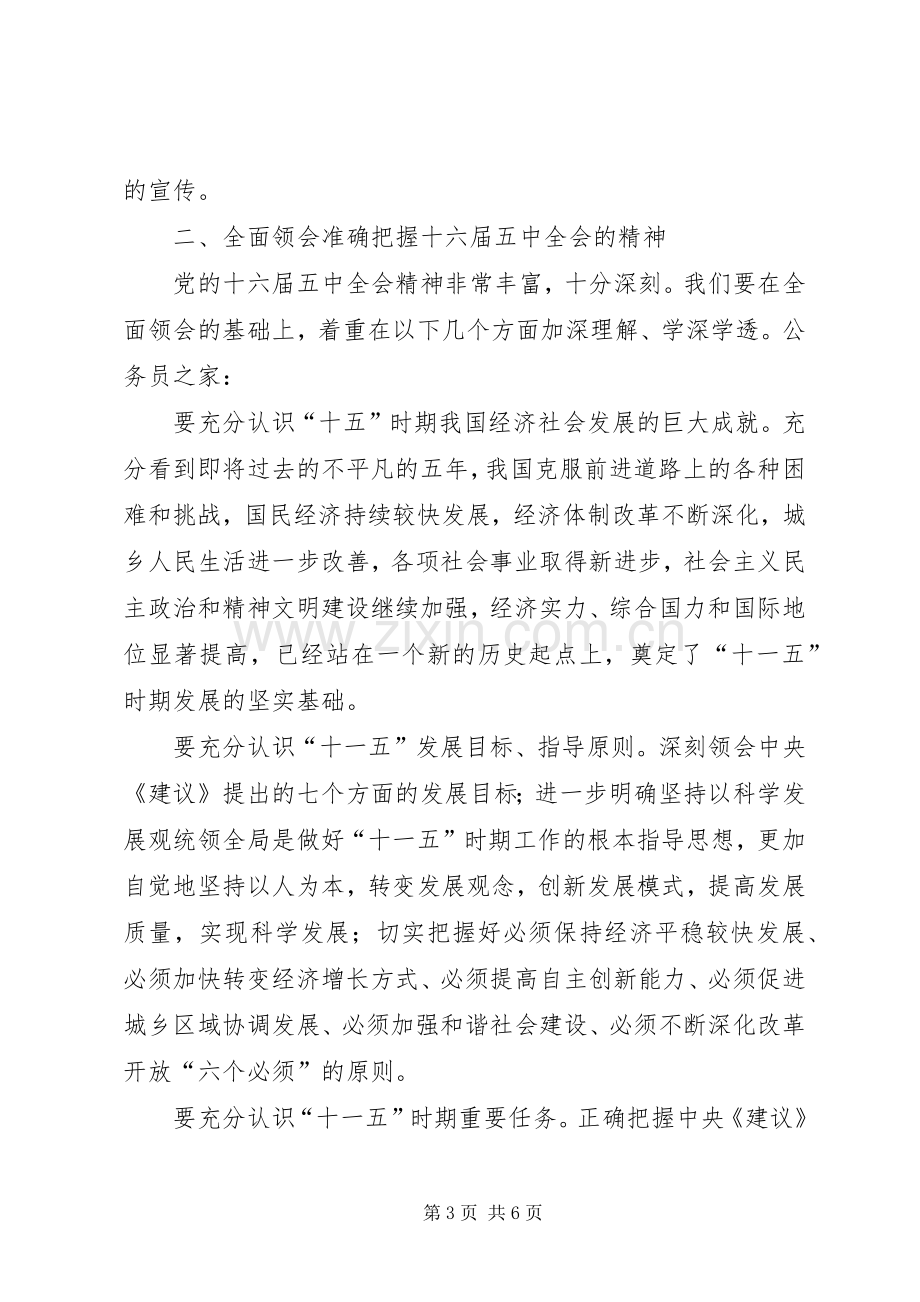 的宣传。

二、全面领会准确把握十六届五中全会的精神

党的十六届五中全会精神非常丰富，十分深刻。我们要在全面领会的基础上，着重在以下几个方面加深理解、学深学透。公务员之家：

要充分认识“十五”时期我国经济社会发展的巨大成就。充分看到即将过去的不平凡的五年，我国克服前进道路上的各种困难和挑战，国民经济持续较快发展，经济体制改革不断深化，城乡人民生活进一步改善，各项社会事业取得新进步，社会主义民主政治和精神文明建设继续加强，经济实力、综合国力和国际地位显著提高，已经站在一个新的历史起点上，奠定了“十一五”时期发展的坚实基础。

要充分认识“十一五”发展目标、指导原则。深刻领会中央《建议》提出的七个方面的发展目标；进一步明确坚持以科学发展观统领全局是做好“十一五”时期工作的根本指导思想，更加自觉地坚持以人为本，转变发展观念，创新发展模式，提高发展质量，实现科学发展；切实把握好必须保持经济平稳较快发展、必须加快转变经济增长方式、必须提高自主创新能力、必须促进城乡区域协调发展、必须加强和谐社会建设、必须不断深化改革开放“六个必须”的原则。

要充分认识“十一五”时期重要任务。正确把握中央《建议》

第3页 共6页

www.zixin.com.cn